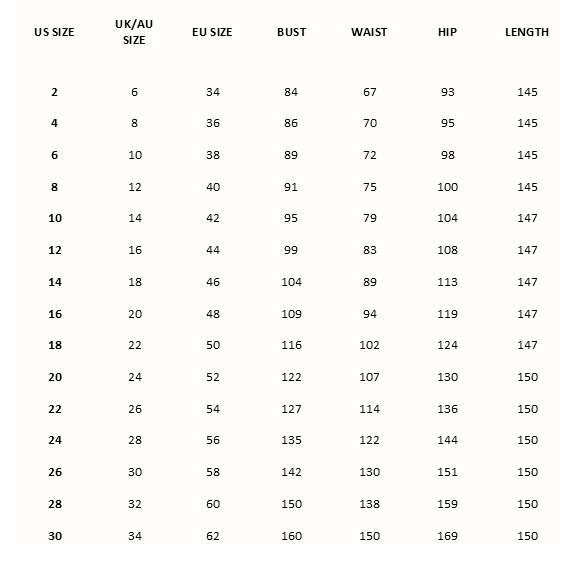 | US SIZE | UK/AU SIZE | EU SIZE | BUST | WAIST | HIP | LENGTH |
|---|---|---|---|---|---|---|
| 2 | 6 | 34 | 84 | 67 | 93 | 145 |
| 4 | 8 | 36 | 86 | 70 | 95 | 145 |
| 6 | 10 | 38 | 89 | 72 | 98 | 145 |
| 8 | 12 | 40 | 91 | 75 | 100 | 145 |
| 10 | 14 | 42 | 95 | 79 | 104 | 147 |
| 12 | 16 | 44 | 99 | 83 | 108 | 147 |
| 14 | 18 | 46 | 104 | 89 | 113 | 147 |
| 16 | 20 | 48 | 109 | 94 | 119 | 147 |
| 18 | 22 | 50 | 116 | 102 | 124 | 147 |
| 20 | 24 | 52 | 122 | 107 | 130 | 150 |
| 22 | 26 | 54 | 127 | 114 | 136 | 150 |
| 24 | 28 | 56 | 135 | 122 | 144 | 150 |
| 26 | 30 | 58 | 142 | 130 | 151 | 150 |
| 28 | 32 | 60 | 150 | 138 | 159 | 150 |
| 30 | 34 | 62 | 160 | 150 | 169 | 150 |